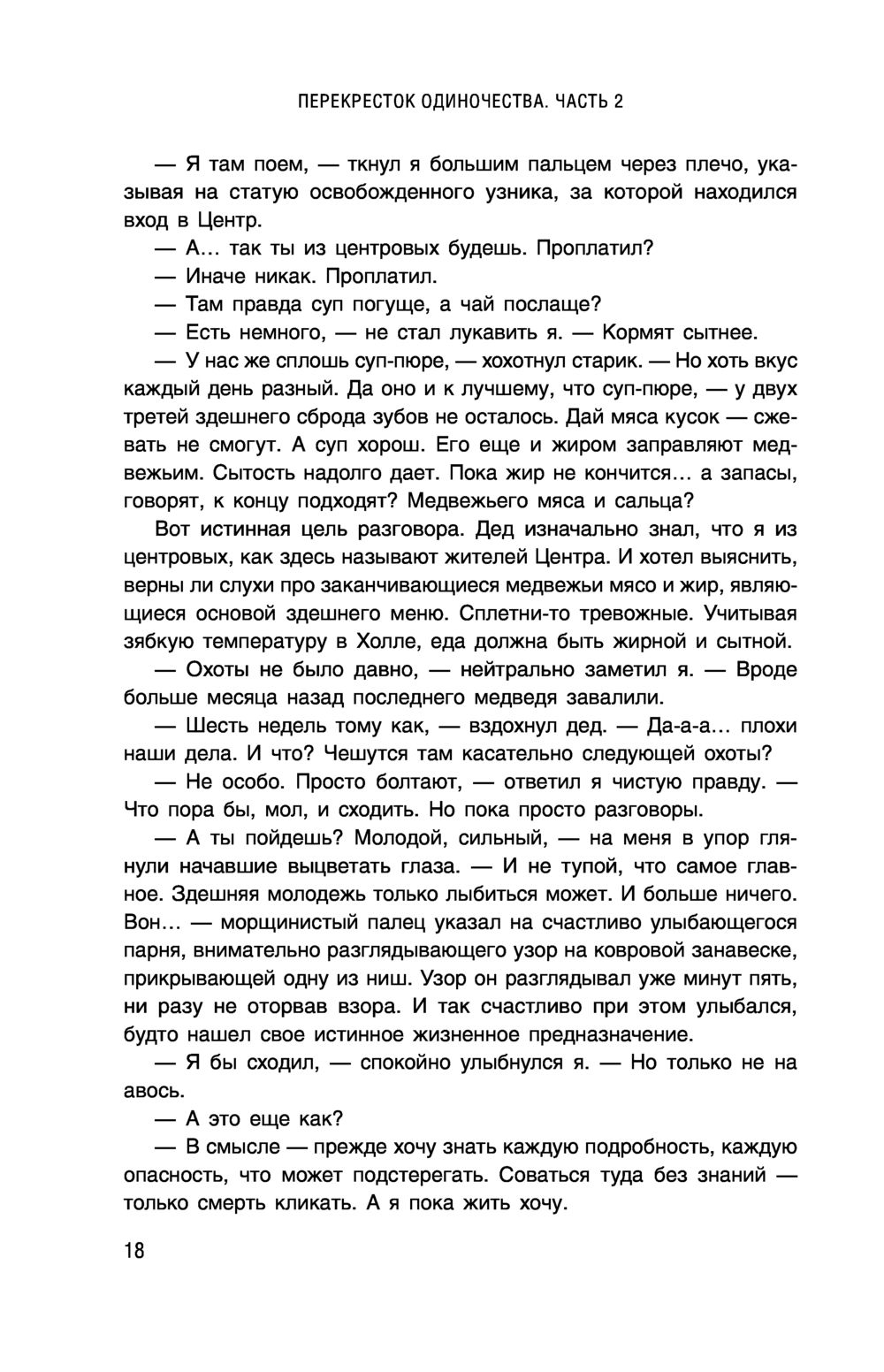 ПЕРЕКРЕСТОК ОДИНОЧЕСТВА. ЧАСТЬ 2

— Я там поем, — ткнул я большим пальцем через плечо, указывая на статую освобожденного узника, за которой находился вход в Центр.

— А... так ты из центровых будешь. Проплатил?

— Иначе никак. Проплатил.

— Там правда суп погуще, а чай послаще?

— Есть немного, — не стал лукавить я. — Кормят сытнее.

— У нас же сплошь суп-пюре, — хохотнул старик. — Но хоть вкус каждый день разный. Да оно и к лучшему, что суп-пюре, — у двух третей здешнего сброда зубов не осталось. Дай мяса кусок — сжевать не смогут. А суп хорош. Его еще и жиром заправляют медвежьим. Сытость надолго дает. Пока жир не кончится... а запасы, говорят, к концу подходят? Медвежьего мяса и сальца?

Вот истинная цель разговора. Дед изначально знал, что я из центровых, как здесь называют жителей Центра. И хотел выяснить, верны ли слухи про заканчивающиеся медвежьи мясо и жир, являющиеся основой здешнего меню. Сплетни-то тревожные. Учитывая зябкую температуру в Холле, еда должна быть жирной и сытной.

— Охоты не было давно, — нейтрально заметил я. — Вроде больше месяца назад последнего медведя завалили.

— Шесть недель тому как, — вздохнул дед. — Да-а-а... плохи наши дела. И что? Чешутся там касательно следующей охоты?

— Не особо. Просто болтают, — ответил я чистую правду. — Что пора бы, мол, и сходить. Но пока просто разговоры.

— А ты пойдешь? Молодой, сильный, — на меня в упор глянули начавшие выцветать глаза. — И не тупой, что самое главное. Здешняя молодежь только лыбиться может. И больше ничего. Вон... — морщинистый палец указал на счастливо улыбающегося парня, внимательно разглядывающего узор на ковровой занавеске, прикрывающей одну из ниш. Узор он разглядывал уже минут пять, ни разу не оторвав взора. И так счастливо при этом улыбался, будто нашел свое истинное жизненное предназначение.

— Я бы сходил, — спокойно улыбнулся я. — Но только не на авось.

— А это еще как?

— В смысле — прежде хочу знать каждую подробность, каждую опасность, что может подстерегать. Соваться туда без знаний — только смерть кликать. А я пока жить хочу.

18